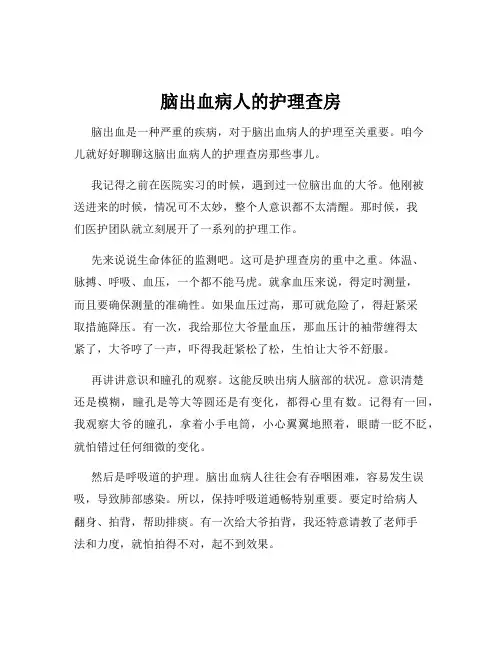 脑出血病人的护理查房

脑出血是一种严重的疾病，对于脑出血病人的护理至关重要。咱今儿就好好聊聊这脑出血病人的护理查房那些事儿。

我记得之前在医院实习的时候，遇到过一位脑出血的大爷。他刚被送进来的时候，情况可不太妙，整个人意识都不太清醒。那时候，我们医护团队就立刻展开了一系列的护理工作。

先来说说生命体征的监测吧。这可是护理查房的重中之重。体温、脉搏、呼吸、血压，一个都不能马虎。就拿血压来说，得定时测量，而且要确保测量的准确性。如果血压过高，那可就危险了，得赶紧采取措施降压。有一次，我给那位大爷量血压，那血压计的袖带缠得太紧了，大爷哼了一声，吓得我赶紧松了松，生怕让大爷不舒服。

再讲讲意识和瞳孔的观察。这能反映出病人脑部的状况。意识清楚还是模糊，瞳孔是等大等圆还是有变化，都得心里有数。记得有一回，我观察大爷的瞳孔，拿着小手电筒，小心翼翼地照着，眼睛一眨不眨，就怕错过任何细微的变化。

然后是呼吸道的护理。脑出血病人往往会有吞咽困难，容易发生误吸，导致肺部感染。所以，保持呼吸道通畅特别重要。要定时给病人翻身、拍背，帮助排痰。有一次给大爷拍背，我还特意请教了老师手法和力度，就怕拍得不对，起不到效果。